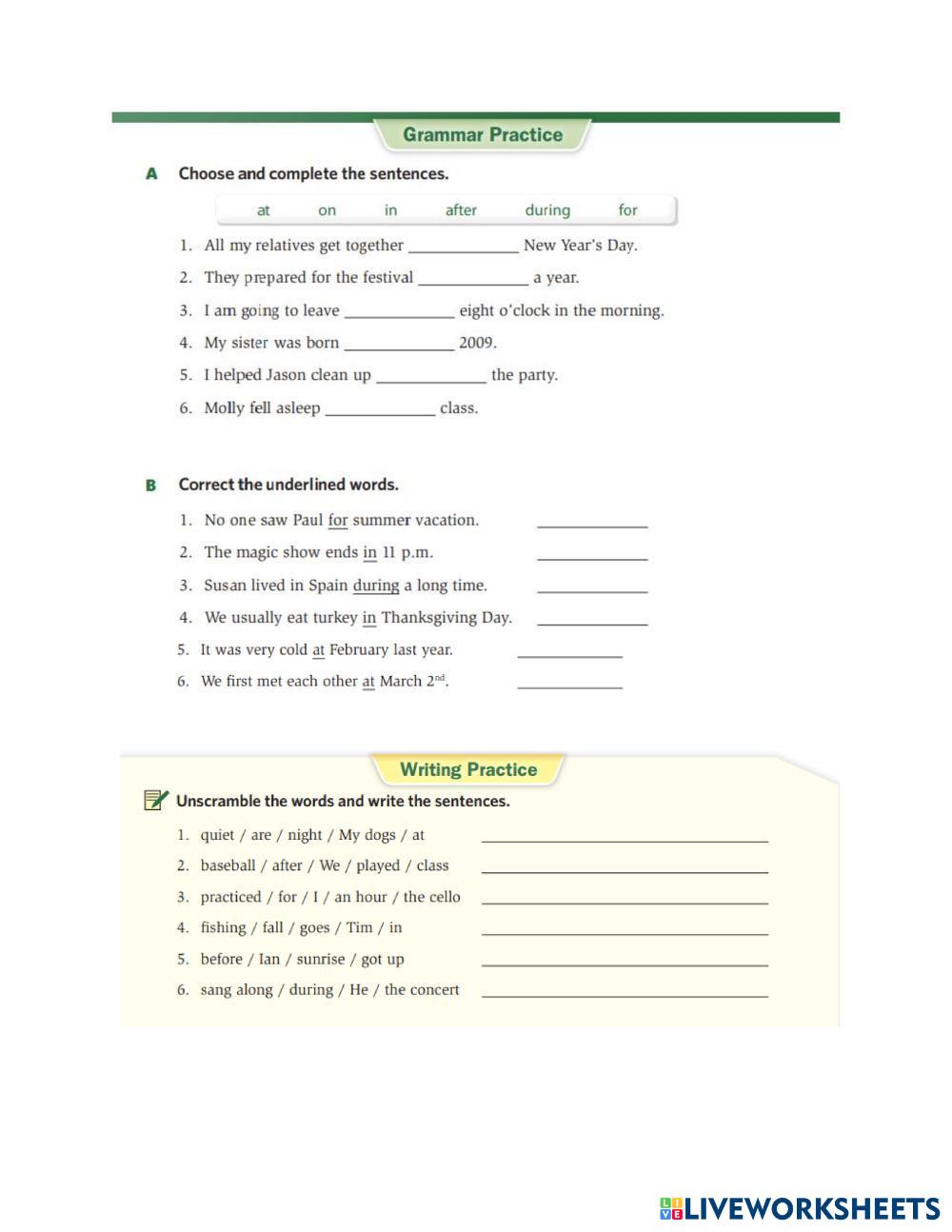 Grammar Practice

A Choose and complete the sentences.

at on in after during for

1. All my relatives get together ____________ New Year's Day.
2. They prepared for the festival ____________ a year.
3. I am going to leave ____________ eight o'clock in the morning.
4. My sister was born ____________ 2009.
5. I helped Jason clean up ____________ the party.
6. Molly fell asleep ____________ class.

B Correct the underlined words.

1. No one saw Paul for summer vacation. ____________
2. The magic show ends in 11 p.m. ____________
3. Susan lived in Spain during a long time. ____________
4. We usually eat turkey in Thanksgiving Day. ____________
5. It was very cold at February last year. ____________
6. We first met each other at March $2^{nd}$. ____________

Writing Practice

Unscramble the words and write the sentences.

1. quiet / are / night / My dogs / at ____________
2. baseball / after / We / played / class ____________
3. practiced / for / I / an hour / the cello ____________
4. fishing / fall / goes / Tim / in ____________
5. before / Ian / sunrise / got up ____________
6. sang along / during / He / the concert ____________

LIVEWORKSHEETS